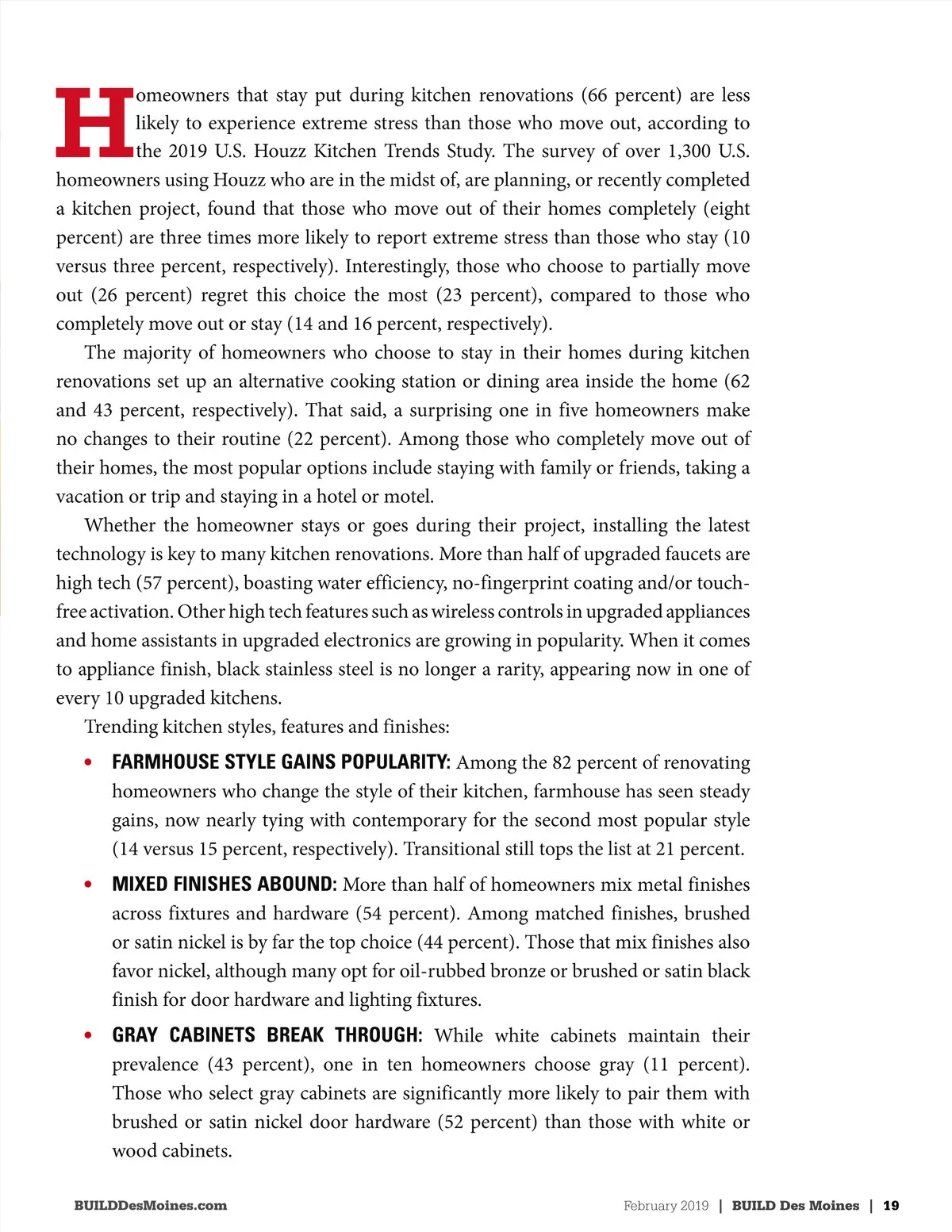 Homeowners that stay put during kitchen renovations (66 percent) are less likely to experience extreme stress than those who move out, according to the 2019 U.S. Houzz Kitchen Trends Study. The survey of over 1,300 U.S. homeowners using Houzz who are in the midst of, are planning, or recently completed a kitchen project, found that those who move out of their homes completely (eight percent) are three times more likely to report extreme stress than those who stay (10 versus three percent, respectively). Interestingly, those who choose to partially move out (26 percent) regret this choice the most (23 percent), compared to those who completely move out or stay (14 and 16 percent, respectively).

The majority of homeowners who choose to stay in their homes during kitchen renovations set up an alternative cooking station or dining area inside the home (62 and 43 percent, respectively). That said, a surprising one in five homeowners make no changes to their routine (22 percent). Among those who completely move out of their homes, the most popular options include staying with family or friends, taking a vacation or trip and staying in a hotel or motel.

Whether the homeowner stays or goes during their project, installing the latest technology is key to many kitchen renovations. More than half of upgraded faucets are high tech (57 percent), boasting water efficiency, no-fingerprint coating and/or touch-free activation. Other high tech features such as wireless controls in upgraded appliances and home assistants in upgraded electronics are growing in popularity. When it comes to appliance finish, black stainless steel is no longer a rarity, appearing now in one of every 10 upgraded kitchens.

Trending kitchen styles, features and finishes:

• FARMHOUSE STYLE GAINS POPULARITY: Among the 82 percent of renovating homeowners who change the style of their kitchen, farmhouse has seen steady gains, now nearly tying with contemporary for the second most popular style (14 versus 15 percent, respectively). Transitional still tops the list at 21 percent.

• MIXED FINISHES ABOUND: More than half of homeowners mix metal finishes across fixtures and hardware (54 percent). Among matched finishes, brushed or satin nickel is by far the top choice (44 percent). Those that mix finishes also favor nickel, although many opt for oil-rubbed bronze or brushed or satin black finish for door hardware and lighting fixtures.

• GRAY CABINETS BREAK THROUGH: While white cabinets maintain their prevalence (43 percent), one in ten homeowners choose gray (11 percent). Those who select gray cabinets are significantly more likely to pair them with brushed or satin nickel door hardware (52 percent) than those with white or wood cabinets.

BUILDDesMoines.com

February 2019 | BUILD Des Moines | 19